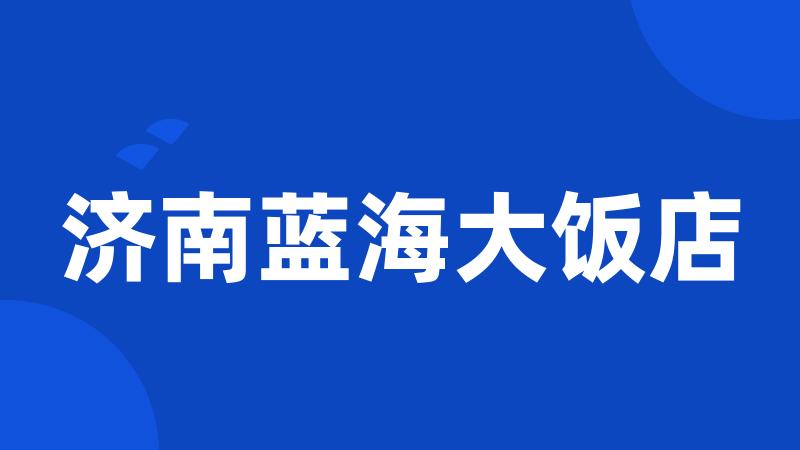 济南蓝海大饭店